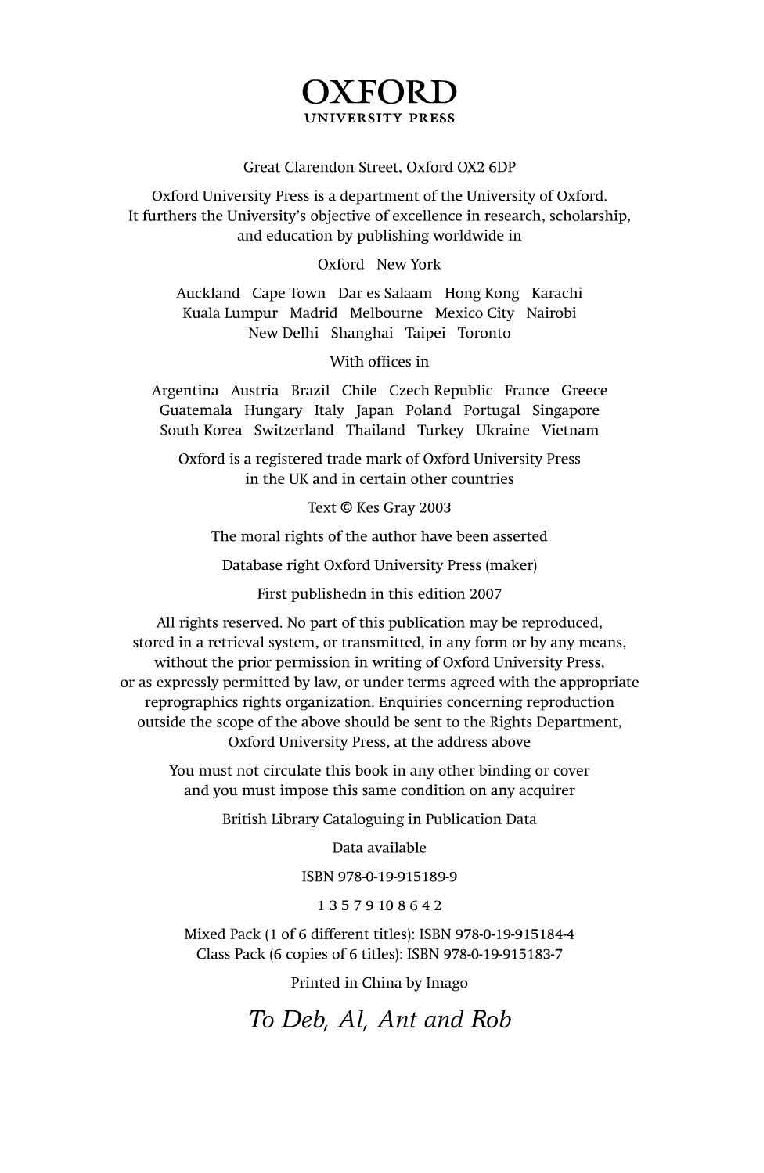 OXFORD
UNIVERSITY PRESS

Great Clarendon Street, Oxford OX2 6DP

Oxford University Press is a department of the University of Oxford. It furthers the University's objective of excellence in research, scholarship, and education by publishing worldwide in

Oxford New York

Auckland Cape Town Dar es Salaam Hong Kong Karachi Kuala Lumpur Madrid Melbourne Mexico City Nairobi New Delhi Shanghai Taipei Toronto

With offices in

Argentina Austria Brazil Chile Czech Republic France Greece Guatemala Hungary Italy Japan Poland Portugal Singapore South Korea Switzerland Thailand Turkey Ukraine Vietnam

Oxford is a registered trade mark of Oxford University Press in the UK and in certain other countries

Text © Kes Gray 2003

The moral rights of the author have been asserted

Database right Oxford University Press (maker)

First publishedn in this edition 2007

All rights reserved. No part of this publication may be reproduced, stored in a retrieval system, or transmitted, in any form or by any means, without the prior permission in writing of Oxford University Press, or as expressly permitted by law, or under terms agreed with the appropriate reprographics rights organization. Enquiries concerning reproduction outside the scope of the above should be sent to the Rights Department, Oxford University Press, at the address above

You must not circulate this book in any other binding or cover and you must impose this same condition on any acquirer

British Library Cataloguing in Publication Data

Data available

ISBN 978-0-19-915189-9

1 3 5 7 9 10 8 6 4 2

Mixed Pack (1 of 6 different titles): ISBN 978-0-19-915184-4
Class Pack (6 copies of 6 titles): ISBN 978-0-19-915183-7

Printed in China by Imago

To Deb, Al, Ant and Rob